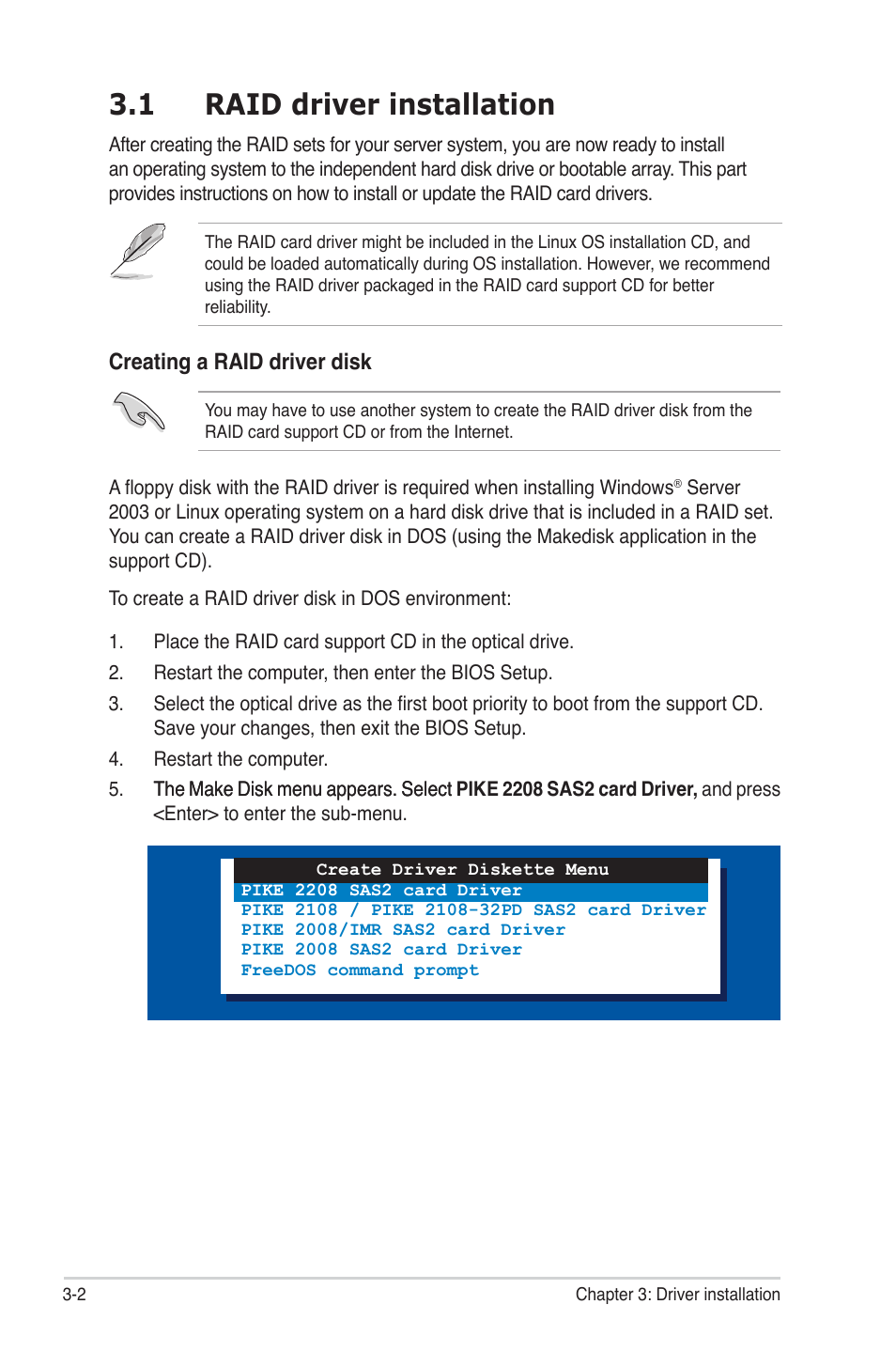 3.1 RAID driver installation

After creating the RAID sets for your server system, you are now ready to install an operating system to the independent hard disk drive or bootable array. This part provides instructions on how to install or update the RAID card drivers.

The RAID card driver might be included in the Linux OS installation CD, and could be loaded automatically during OS installation. However, we recommend using the RAID driver packaged in the RAID card support CD for better reliability.

Creating a RAID driver disk

You may have to use another system to create the RAID driver disk from the RAID card support CD or from the Internet.

A floppy disk with the RAID driver is required when installing Windows® Server 2003 or Linux operating system on a hard disk drive that is included in a RAID set. You can create a RAID driver disk in DOS (using the Makedisk application in the support CD).

To create a RAID driver disk in DOS environment:

1. Place the RAID card support CD in the optical drive.

2. Restart the computer, then enter the BIOS Setup.

3. Select the optical drive as the first boot priority to boot from the support CD. Save your changes, then exit the BIOS Setup.

4. Restart the computer.

5. The Make Disk menu appears. Select PIKE 2208 SAS2 card Driver, and press <Enter> to enter the sub-menu.

Create Driver Diskette Menu
PIKE 2208 SAS2 card Driver
PIKE 2108 / PIKE 2108-32PD SAS2 card Driver
PIKE 2008/IMR SAS2 card Driver
PIKE 2008 SAS2 card Driver
FreeDOS command prompt

3-2

Chapter 3: Driver installation